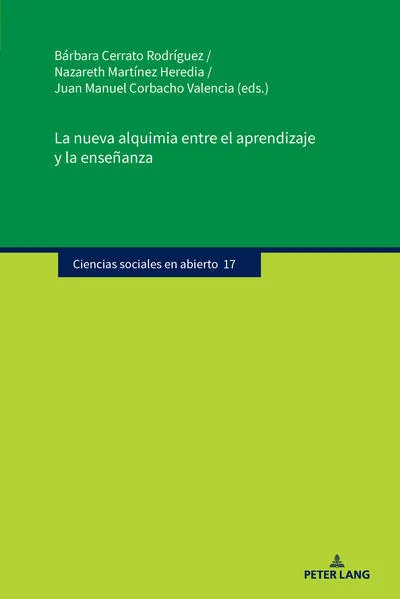 Bárbara Cerrato Rodríguez /
Nazareth Martínez Heredia /
Juan Manuel Corbacho Valencia (eds.)

La nueva alquimia entre el aprendizaje y la enseñanza

Ciencias sociales en abierto 17

PETER LANG